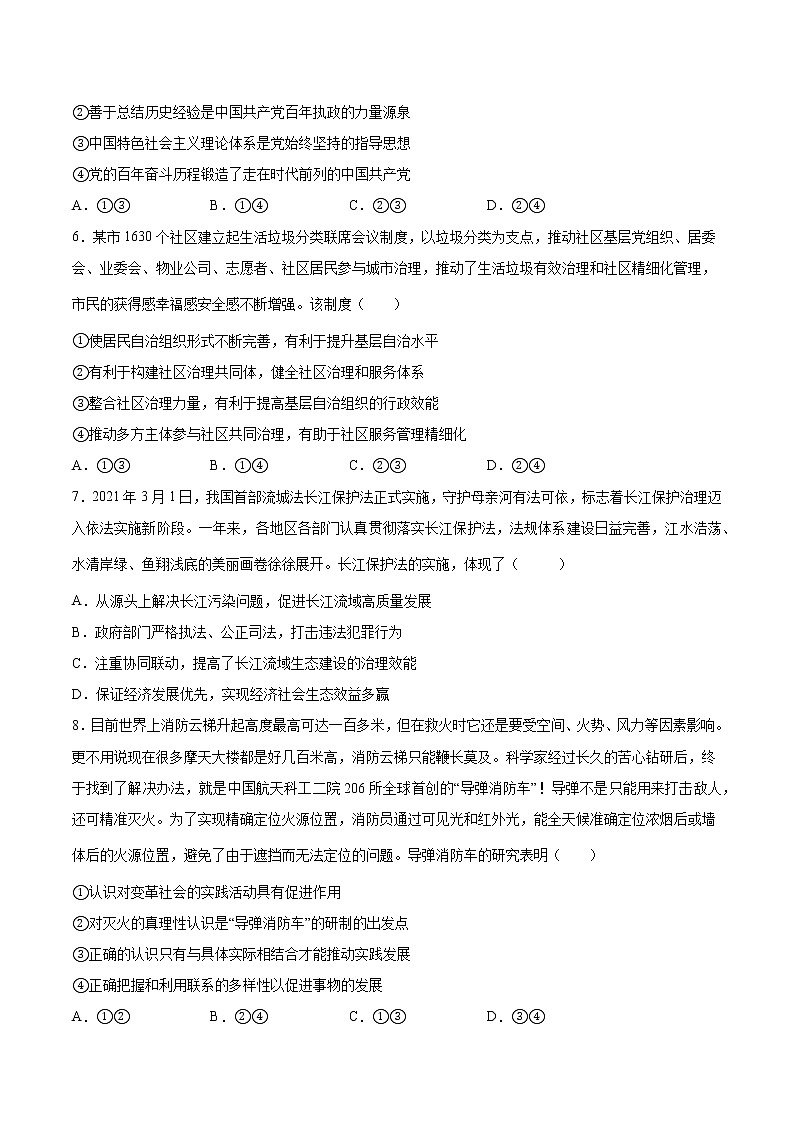 ②善于总结历史经验是中国共产党百年执政的力量源泉

③中国特色社会主义理论体系是党始终坚持的指导思想

④党的百年奋斗历程锻造了走在时代前列的中国共产党

A．①③　　B．①④　　C．②③　　D．②④

6．某市1630个社区建立起生活垃圾分类联席会议制度，以垃圾分类为支点，推动社区基层党组织、居委会、业委会、物业公司、志愿者、社区居民参与城市治理，推动了生活垃圾有效治理和社区精细化管理，市民的获得感幸福感安全感不断增强。该制度（　　）

①使居民自治组织形式不断完善，有利于提升基层自治水平

②有利于构建社区治理共同体，健全社区治理和服务体系

③整合社区治理力量，有利于提高基层自治组织的行政效能

④推动多方主体参与社区共同治理，有助于社区服务管理精细化

A．①③　　B．①④　　C．②③　　D．②④

7．2021年3月1日，我国首部流域法长江保护法正式实施，守护母亲河有法可依，标志着长江保护治理迈入依法实施新阶段。一年来，各地区各部门认真贯彻落实长江保护法，法规体系建设日益完善，江水浩荡、水清岸绿、鱼翔浅底的美丽画卷徐徐展开。长江保护法的实施，体现了（　　）

A．从源头上解决长江污染问题，促进长江流域高质量发展

B．政府部门严格执法、公正司法，打击违法犯罪行为

C．注重协同联动，提高了长江流域生态建设的治理效能

D．保证经济发展优先，实现经济社会生态效益多赢

8．目前世界上消防云梯升起高度最高可达一百多米，但在救火时它还是要受空间、火势、风力等因素影响。更不用说现在很多摩天大楼都是好几百米高，消防云梯只能鞭长莫及。科学家经过长久的苦心钻研后，终于找到了解决办法，就是中国航天科工二院206所全球首创的“导弹消防车”！导弹不是只能用来打击敌人，还可精准灭火。为了实现精确定位火源位置，消防员通过可见光和红外光，能全天候准确定位浓烟后或墙体后的火源位置，避免了由于遮挡而无法定位的问题。导弹消防车的研究表明（　　）

①认识对变革社会的实践活动具有促进作用

②对灭火的真理性认识是“导弹消防车”的研制的出发点

③正确的认识只有与具体实际相结合才能推动实践发展

④正确把握和利用联系的多样性以促进事物的发展

A．①②　　B．②④　　C．①③　　D．③④